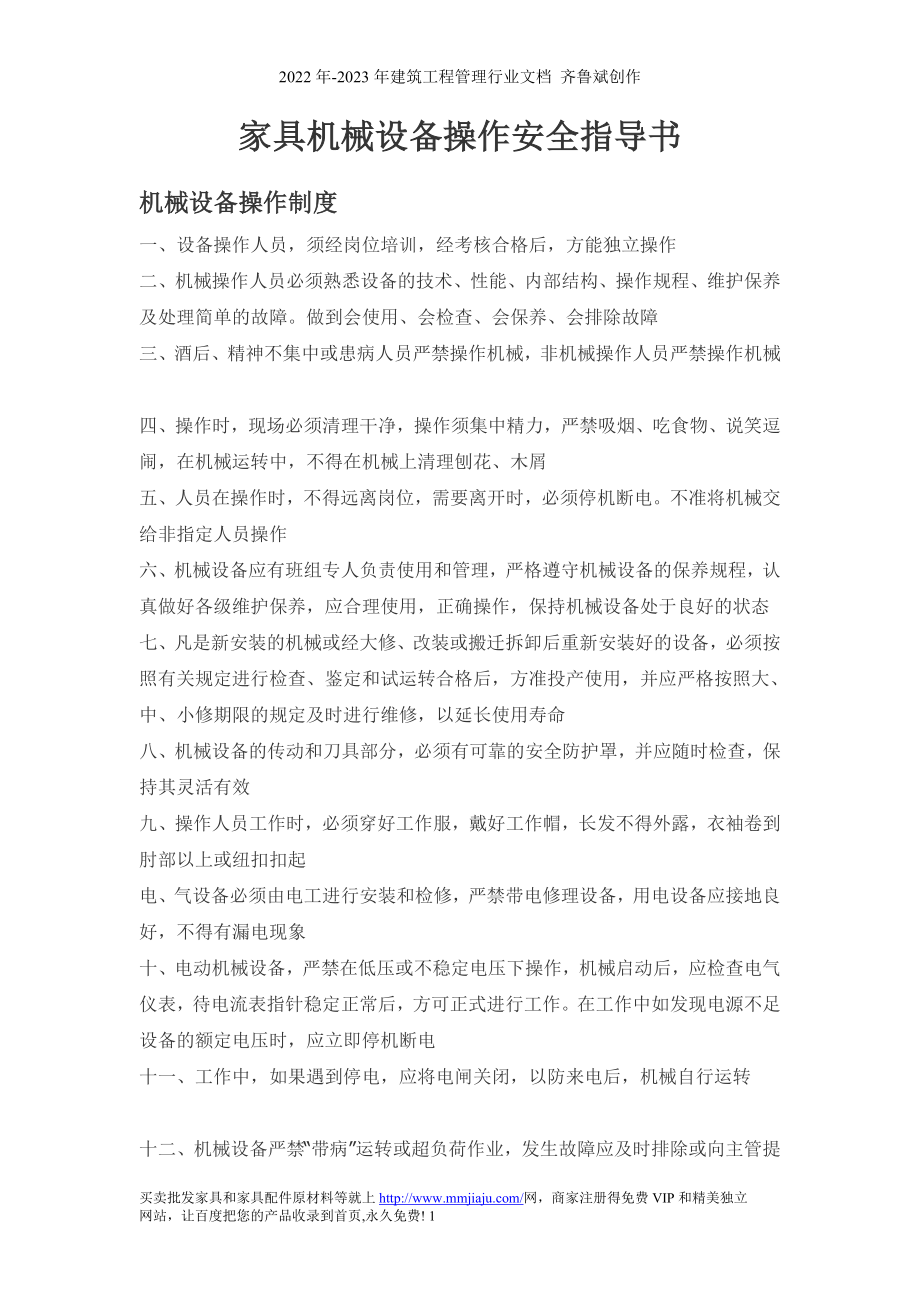 2022 年-2023 年建筑工程管理行业文档 齐鲁斌创作

家具机械设备操作安全指导书

机械设备操作制度

一、设备操作人员，须经岗位培训，经考核合格后，方能独立操作

二、机械操作人员必须熟悉设备的技术、性能、内部结构、操作规程、维护保养及处理简单的故障。做到会使用、会检查、会保养、会排除故障

三、酒后、精神不集中或患病人员严禁操作机械，非机械操作人员严禁操作机械

四、操作时，现场必须清理干净，操作须集中精力，严禁吸烟、吃食物、说笑逗闹，在机械运转中，不得在机械上清理刨花、木屑

五、人员在操作时，不得远离岗位，需要离开时，必须停机断电。不准将机械交给非指定人员操作

六、机械设备应有班组专人负责使用和管理，严格遵守机械设备的保养规程，认真做好各级维护保养，应合理使用，正确操作，保持机械设备处于良好的状态

七、凡是新安装的机械或经大修、改装或搬迁拆卸后重新安装好的设备，必须按照有关规定进行检查、鉴定和试运转合格后，方准投产使用，并应严格按照大、中、小修期限的规定及时进行维修，以延长使用寿命

八、机械设备的传动和刀具部分，必须有可靠的安全防护罩，并应随时检查，保持其灵活有效

九、操作人员工作时，必须穿好工作服，戴好工作帽，长发不得外露，衣袖卷到肘部以上或纽扣扣起

电、气设备必须由电工进行安装和检修，严禁带电修理设备，用电设备应接地良好，不得有漏电现象

十、电动机械设备，严禁在低压或不稳定电压下操作，机械启动后，应检查电气仪表，待电流表指针稳定正常后，方可正式进行工作。在工作中如发现电源不足设备的额定电压时，应立即停机断电

十一、工作中，如果遇到停电，应将电闸关闭，以防来电后，机械自行运转

十二、机械设备严禁“带病”运转或超负荷作业，发生故障应及时排除或向主管提

买卖批发家具和家具配件原材料等就上 http://www.mmjiaju.com/网，商家注册得免费 VIP 和精美独立网站，让百度把您的产品收录到首页,永久免费! 1